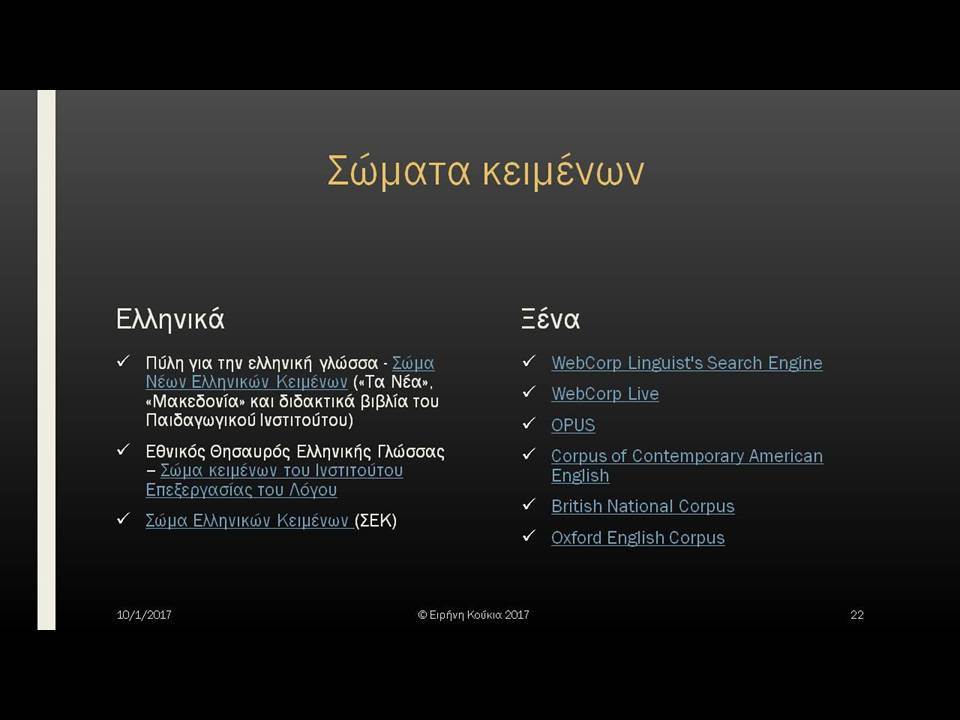 Σώματα κειμένων

Ελληνικά

✓ Πύλη για την ελληνική γλώσσα - Σώμα Νέων Ελληνικών Κειμένων («Τα Νέα», «Μακεδονία» και διδακτικά βιβλία του Παιδαγωγικού Ινστιτούτου)

✓ Εθνικός Θησαυρός Ελληνικής Γλώσσας – Σώμα κειμένων του Ινστιτούτου Επεξεργασίας του Λόγου

✓ Σώμα Ελληνικών Κειμένων (ΣΕΚ)

Ξένα

✓ WebCorp Linguist's Search Engine

✓ WebCorp Live

✓ OPUS

✓ Corpus of Contemporary American English

✓ British National Corpus

✓ Oxford English Corpus

10/1/2017

© Ειρήνη Κούκια 2017

22